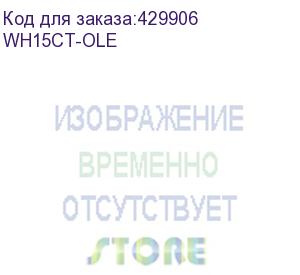 Код для заказа:429906
WH15CT-OLE

ИЗОБРАЖЕНИЕ
ВРЕМЕННО
ОТСУТСТВУЕТ

STORE